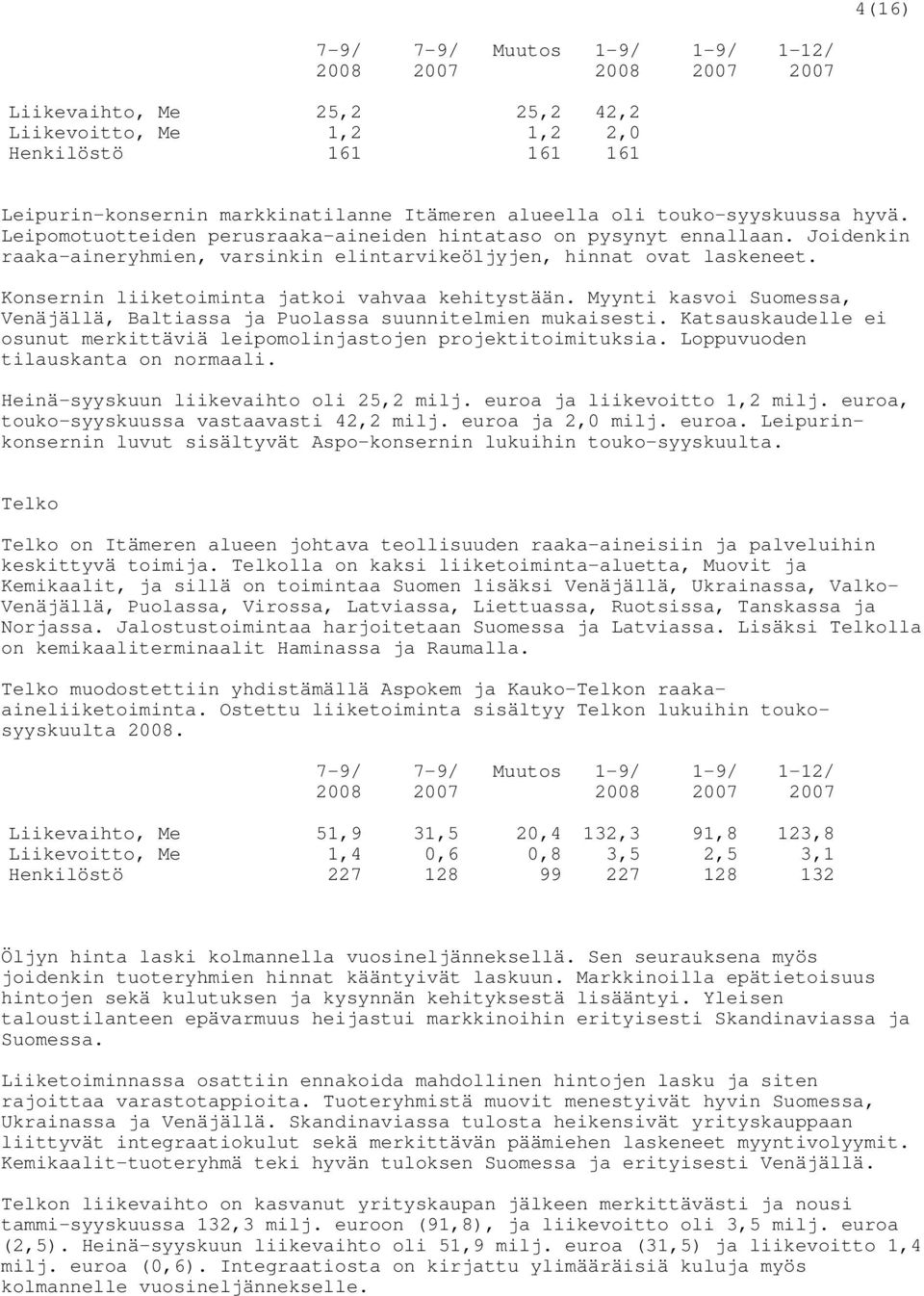 4(16)

|  | 7-9/ 2008 | 7-9/ 2007 | Muutos | 1-9/ 2008 | 1-9/ 2007 | 1-12/ 2007 |
|---|---|---|---|---|---|---|
| Liikevaihto, Me | 25,2 |  | 25,2 | 42,2 |  |  |
| Liikevoitto, Me | 1,2 |  | 1,2 | 2,0 |  |  |
| Henkilöstö | 161 |  | 161 | 161 |  |  |

Leipurin-konsernin markkinatilanne Itämeren alueella oli touko-syyskuussa hyvä. Leipomotuotteiden perusraaka-aineiden hintataso on pysynyt ennallaan. Joidenkin raaka-aineryhmien, varsinkin elintarvikeöljyjen, hinnat ovat laskeneet.

Konsernin liiketoiminta jatkoi vahvaa kehitystään. Myynti kasvoi Suomessa, Venäjällä, Baltiassa ja Puolassa suunnitelmien mukaisesti. Katsauskaudelle ei osunut merkittäviä leipomolinjastojen projektitoimituksia. Loppuvuoden tilauskanta on normaali.

Heinä-syyskuun liikevaihto oli 25,2 milj. euroa ja liikevoitto 1,2 milj. euroa, touko-syyskuussa vastaavasti 42,2 milj. euroa ja 2,0 milj. euroa. Leipurin-konsernin luvut sisältyvät Aspo-konsernin lukuihin touko-syyskuulta.

Telko

Telko on Itämeren alueen johtava teollisuuden raaka-aineisiin ja palveluihin keskittyvä toimija. Telkolla on kaksi liiketoiminta-aluetta, Muovit ja Kemikaalit, ja sillä on toimintaa Suomen lisäksi Venäjällä, Ukrainassa, Valko-Venäjällä, Puolassa, Virossa, Latviassa, Liettuassa, Ruotsissa, Tanskassa ja Norjassa. Jalostustoimintaa harjoitetaan Suomessa ja Latviassa. Lisäksi Telkolla on kemikaaliterminaalit Haminassa ja Raumalla.

Telko muodostettiin yhdistämällä Aspokem ja Kauko-Telkon raaka-aineliiketoiminta. Ostettu liiketoiminta sisältyy Telkon lukuihin touko-syyskuulta 2008.

|  | 7-9/ 2008 | 7-9/ 2007 | Muutos | 1-9/ 2008 | 1-9/ 2007 | 1-12/ 2007 |
|---|---|---|---|---|---|---|
| Liikevaihto, Me | 51,9 | 31,5 | 20,4 | 132,3 | 91,8 | 123,8 |
| Liikevoitto, Me | 1,4 | 0,6 | 0,8 | 3,5 | 2,5 | 3,1 |
| Henkilöstö | 227 | 128 | 99 | 227 | 128 | 132 |

Öljyn hinta laski kolmannella vuosineljänneksellä. Sen seurauksena myös joidenkin tuoteryhmien hinnat kääntyivät laskuun. Markkinoilla epätietoisuus hintojen sekä kulutuksen ja kysynnän kehityksestä lisääntyi. Yleisen taloustilanteen epävarmuus heijastui markkinoihin erityisesti Skandinaviassa ja Suomessa.

Liiketoiminnassa osattiin ennakoida mahdollinen hintojen lasku ja siten rajoittaa varastotappioita. Tuoteryhmistä muovit menestyivät hyvin Suomessa, Ukrainassa ja Venäjällä. Skandinaviassa tulosta heikensivät yrityskauppaan liittyvät integraatiokulut sekä merkittävän päämiehen laskeneet myyntivolyymit. Kemikaalit-tuoteryhmä teki hyvän tuloksen Suomessa ja erityisesti Venäjällä.

Telkon liikevaihto on kasvanut yrityskaupan jälkeen merkittävästi ja nousi tammi-syyskuussa 132,3 milj. euroon (91,8), ja liikevoitto oli 3,5 milj. euroa (2,5). Heinä-syyskuun liikevaihto oli 51,9 milj. euroa (31,5) ja liikevoitto 1,4 milj. euroa (0,6). Integraatiosta on kirjattu ylimääräisiä kuluja myös kolmannelle vuosineljännekselle.